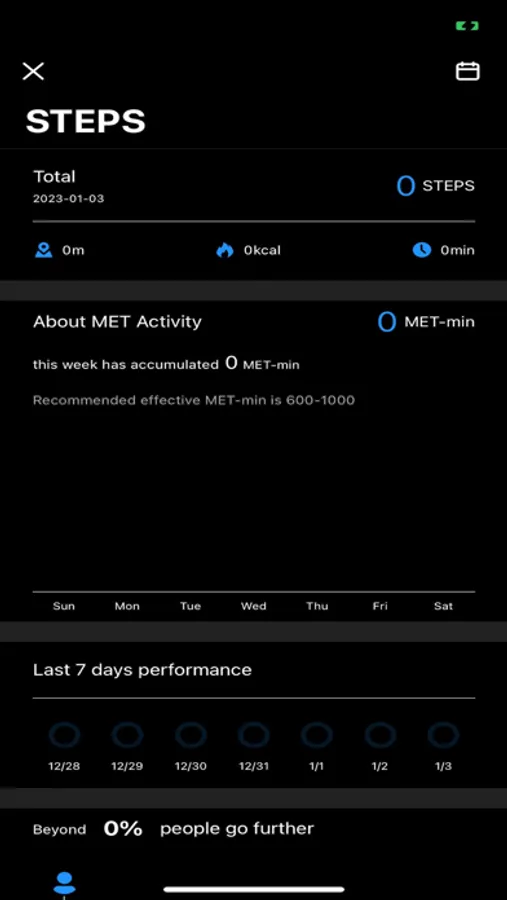 STEPS

Total
2023-01-03
0 STEPS

0m 0kcal 0min

About MET Activity
0 MET-min

this week has accumulated 0 MET-min

Recommended effective MET-min is 600-1000

Sun Mon Tue Wed Thu Fri Sat

Last 7 days performance

12/28 12/29 12/30 12/31 1/1 1/2 1/3

Beyond 0% people go further